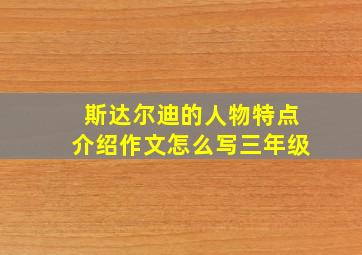 斯达尔迪的人物特点
介绍作文怎么写三年级